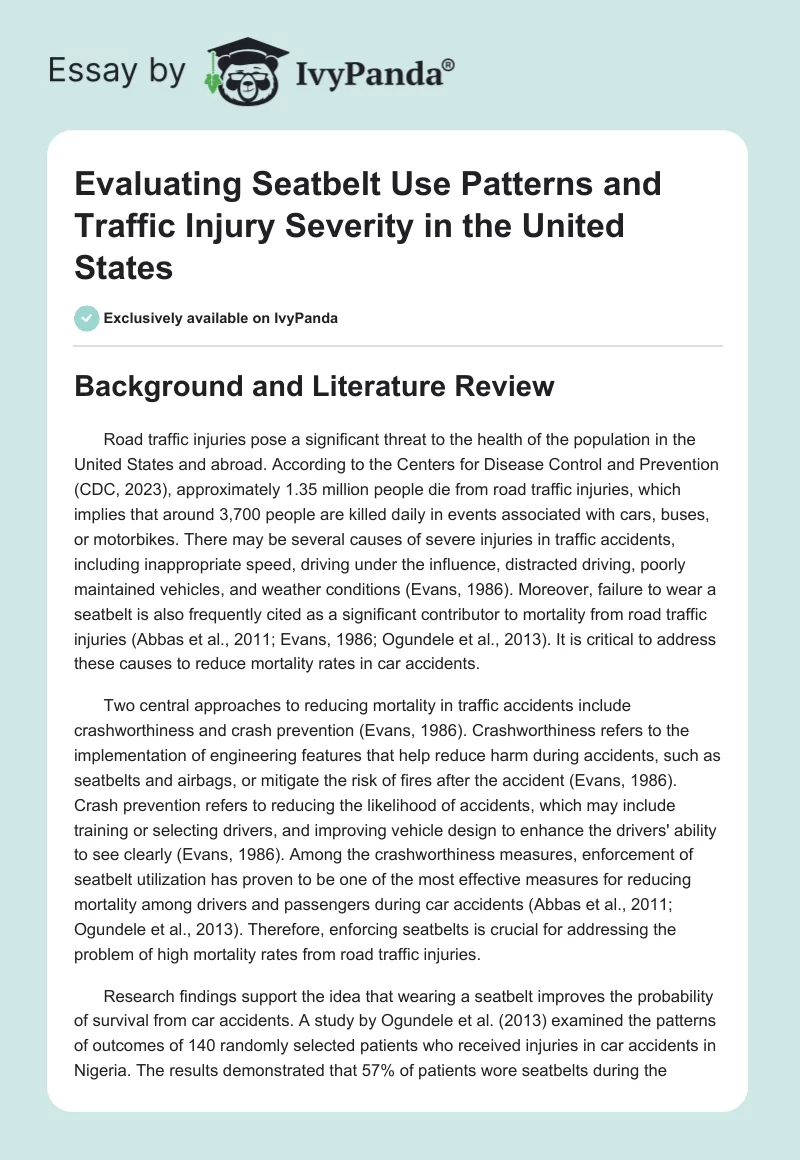 Essay by IvyPanda®

Evaluating Seatbelt Use Patterns and Traffic Injury Severity in the United States

Exclusively available on IvyPanda

Background and Literature Review

Road traffic injuries pose a significant threat to the health of the population in the United States and abroad. According to the Centers for Disease Control and Prevention (CDC, 2023), approximately 1.35 million people die from road traffic injuries, which implies that around 3,700 people are killed daily in events associated with cars, buses, or motorbikes. There may be several causes of severe injuries in traffic accidents, including inappropriate speed, driving under the influence, distracted driving, poorly maintained vehicles, and weather conditions (Evans, 1986). Moreover, failure to wear a seatbelt is also frequently cited as a significant contributor to mortality from road traffic injuries (Abbas et al., 2011; Evans, 1986; Ogundele et al., 2013). It is critical to address these causes to reduce mortality rates in car accidents.

Two central approaches to reducing mortality in traffic accidents include crashworthiness and crash prevention (Evans, 1986). Crashworthiness refers to the implementation of engineering features that help reduce harm during accidents, such as seatbelts and airbags, or mitigate the risk of fires after the accident (Evans, 1986). Crash prevention refers to reducing the likelihood of accidents, which may include training or selecting drivers, and improving vehicle design to enhance the drivers' ability to see clearly (Evans, 1986). Among the crashworthiness measures, enforcement of seatbelt utilization has proven to be one of the most effective measures for reducing mortality among drivers and passengers during car accidents (Abbas et al., 2011; Ogundele et al., 2013). Therefore, enforcing seatbelts is crucial for addressing the problem of high mortality rates from road traffic injuries.

Research findings support the idea that wearing a seatbelt improves the probability of survival from car accidents. A study by Ogundele et al. (2013) examined the patterns of outcomes of 140 randomly selected patients who received injuries in car accidents in Nigeria. The results demonstrated that 57% of patients wore seatbelts during the